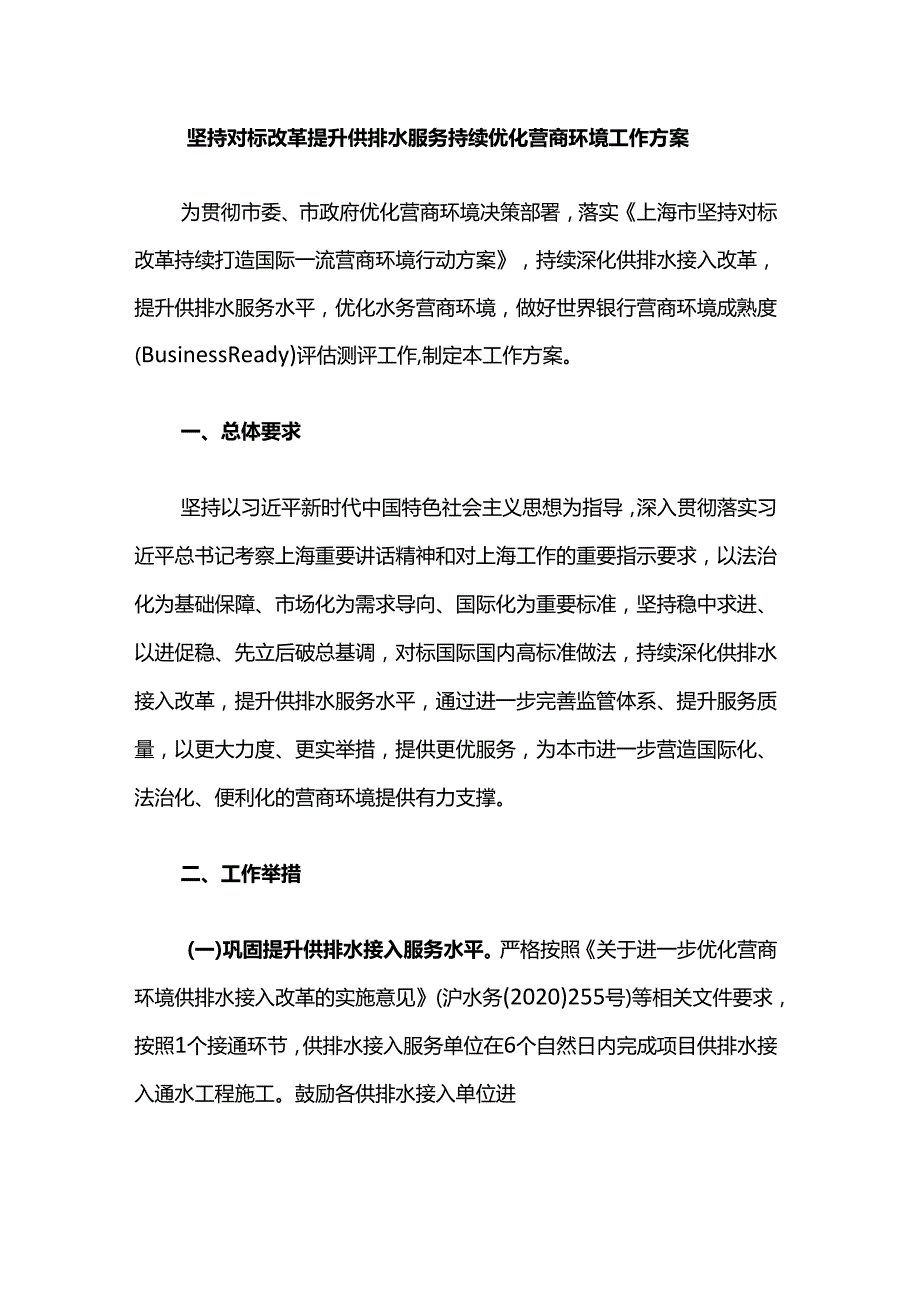 坚持对标改革提升供排水服务持续优化营商环境工作方案

为贯彻市委、市政府优化营商环境决策部署，落实《上海市坚持对标改革持续打造国际一流营商环境行动方案》，持续深化供排水接入改革，提升供排水服务水平，优化水务营商环境，做好世界银行营商环境成熟度(BusinessReady)评估测评工作,制定本工作方案。

一、总体要求

坚持以习近平新时代中国特色社会主义思想为指导，深入贯彻落实习近平总书记考察上海重要讲话精神和对上海工作的重要指示要求，以法治化为基础保障、市场化为需求导向、国际化为重要标准，坚持稳中求进、以进促稳、先立后破总基调，对标国际国内高标准做法，持续深化供排水接入改革，提升供排水服务水平，通过进一步完善监管体系、提升服务质量，以更大力度、更实举措，提供更优服务，为本市进一步营造国际化、法治化、便利化的营商环境提供有力支撑。

二、工作举措

(一)巩固提升供排水接入服务水平。严格按照《关于进一步优化营商环境供排水接入改革的实施意见》(沪水务(2020)255号)等相关文件要求，按照1个接通环节，供排水接入服务单位在6个自然日内完成项目供排水接入通水工程施工。鼓励各供排水接入单位进